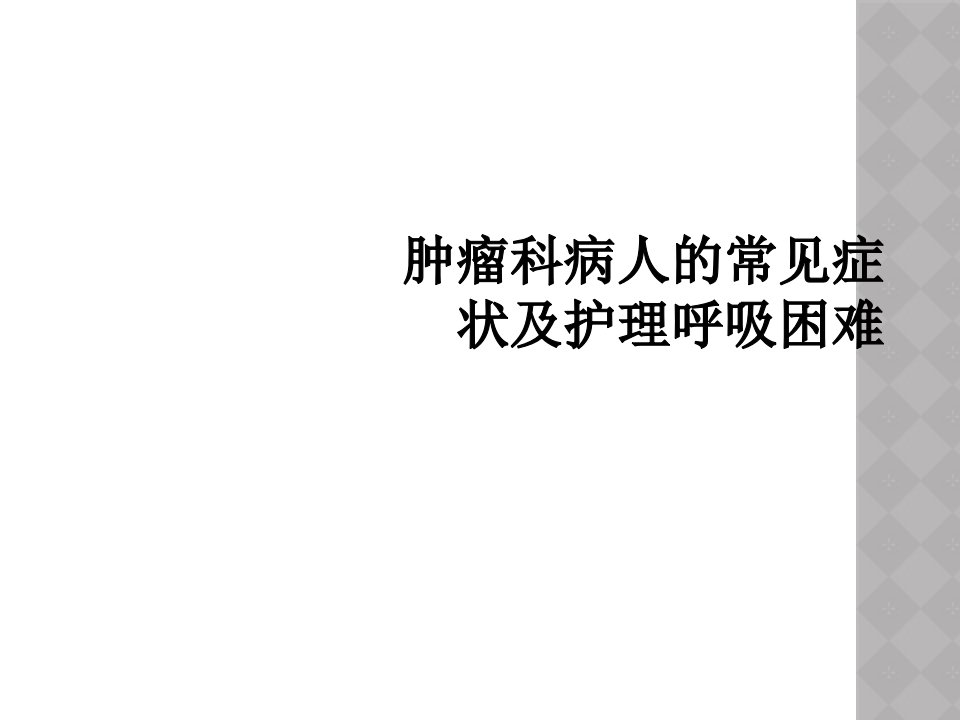 肿瘤科病人的常见症状及护理呼吸困难